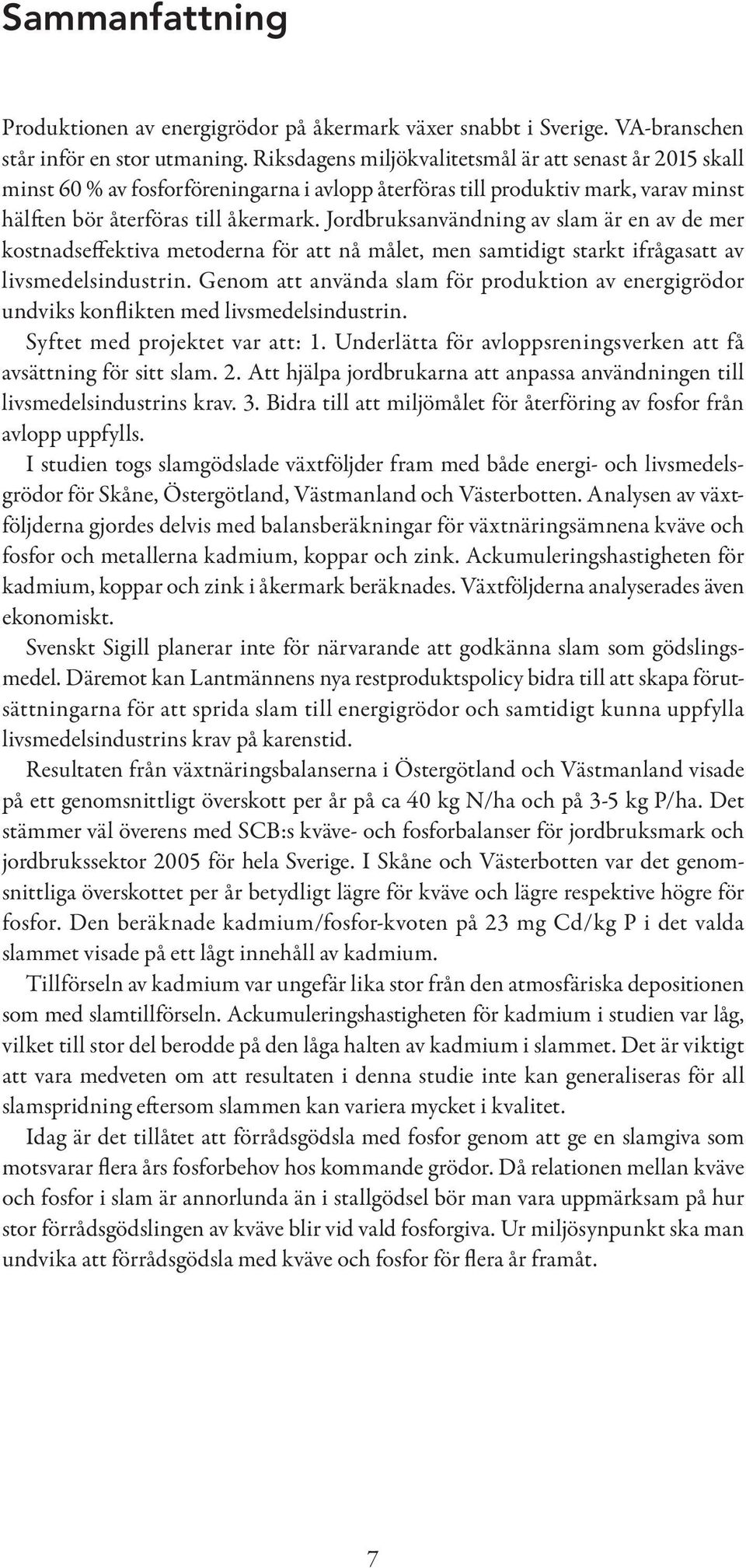 Sammanfattning

Produktionen av energigrödor på åkermark växer snabbt i Sverige. VA-branschen står inför en stor utmaning. Riksdagens miljökvalitetsmål är att senast år 2015 skall minst 60 % av fosforföreningarna i avlopp återföras till produktiv mark, varav minst hälften bör återföras till åkermark. Jordbruksanvändning av slam är en av de mer kostnadseffektiva metoderna för att nå målet, men samtidigt starkt ifrågasatt av livsmedelsindustrin. Genom att använda slam för produktion av energigrödor undviks konflikten med livsmedelsindustrin.

Syftet med projektet var att: 1. Underlätta för avloppsreningsverken att få avsättning för sitt slam. 2. Att hjälpa jordbrukarna att anpassa användningen till livsmedelsindustrins krav. 3. Bidra till att miljömålet för återföring av fosfor från avlopp uppfylls.

I studien togs slamgödslade växtföljder fram med både energi- och livsmedelsgrödor för Skåne, Östergötland, Västmanland och Västerbotten. Analysen av växtföljderna gjordes delvis med balansberäkningar för växtnäringsämnena kväve och fosfor och metallerna kadmium, koppar och zink. Ackumuleringshastigheten för kadmium, koppar och zink i åkermark beräknades. Växtföljderna analyserades även ekonomiskt.

Svenskt Sigill planerar inte för närvarande att godkänna slam som gödslingsmedel. Däremot kan Lantmännens nya restproduktspolicy bidra till att skapa förutsättningarna för att sprida slam till energigrödor och samtidigt kunna uppfylla livsmedelsindustrins krav på karenstid.

Resultaten från växtnäringsbalanserna i Östergötland och Västmanland visade på ett genomsnittligt överskott per år på ca 40 kg N/ha och på 3-5 kg P/ha. Det stämmer väl överens med SCB:s kväve- och fosforbalanser för jordbruksmark och jordbrukssektor 2005 för hela Sverige. I Skåne och Västerbotten var det genomsnittliga överskottet per år betydligt lägre för kväve och lägre respektive högre för fosfor. Den beräknade kadmium/fosfor-kvoten på 23 mg Cd/kg P i det valda slammet visade på ett lågt innehåll av kadmium.

Tillförseln av kadmium var ungefär lika stor från den atmosfäriska depositionen som med slamtillförseln. Ackumuleringshastigheten för kadmium i studien var låg, vilket till stor del berodde på den låga halten av kadmium i slammet. Det är viktigt att vara medveten om att resultaten i denna studie inte kan generaliseras för all slamspridning eftersom slammen kan variera mycket i kvalitet.

Idag är det tillåtet att förrådsgödsla med fosfor genom att ge en slamgiva som motsvarar flera års fosforbehov hos kommande grödor. Då relationen mellan kväve och fosfor i slam är annorlunda än i stallgödsel bör man vara uppmärksam på hur stor förrådsgödslingen av kväve blir vid vald fosforgiva. Ur miljösynpunkt ska man undvika att förrådsgödsla med kväve och fosfor för flera år framåt.

7